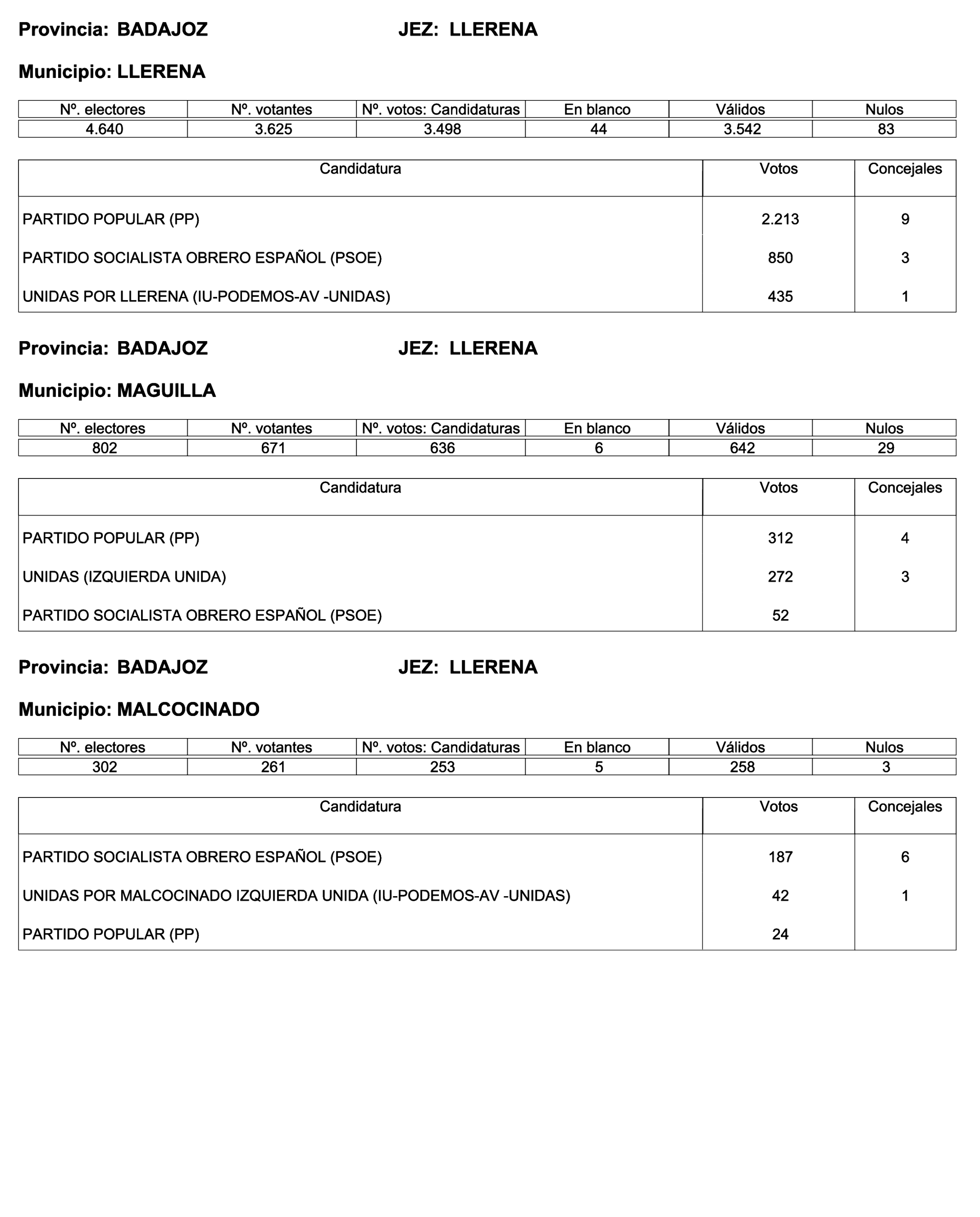 Provincia: BADAJOZ JEZ: LLERENA

Municipio: LLERENA

| Nº. electores | Nº. votantes | Nº. votos: Candidaturas | En blanco | Válidos | Nulos |
|---|---|---|---|---|---|
| 4.640 | 3.625 | 3.498 | 44 | 3.542 | 83 |

| Candidatura | Votos | Concejales |
|---|---|---|
| PARTIDO POPULAR (PP) | 2.213 | 9 |
| PARTIDO SOCIALISTA OBRERO ESPAÑOL (PSOE) | 850 | 3 |
| UNIDAS POR LLERENA (IU-PODEMOS-AV -UNIDAS) | 435 | 1 |

Provincia: BADAJOZ JEZ: LLERENA

Municipio: MAGUILLA

| Nº. electores | Nº. votantes | Nº. votos: Candidaturas | En blanco | Válidos | Nulos |
|---|---|---|---|---|---|
| 802 | 671 | 636 | 6 | 642 | 29 |

| Candidatura | Votos | Concejales |
|---|---|---|
| PARTIDO POPULAR (PP) | 312 | 4 |
| UNIDAS (IZQUIERDA UNIDA) | 272 | 3 |
| PARTIDO SOCIALISTA OBRERO ESPAÑOL (PSOE) | 52 | |

Provincia: BADAJOZ JEZ: LLERENA

Municipio: MALCOCINADO

| Nº. electores | Nº. votantes | Nº. votos: Candidaturas | En blanco | Válidos | Nulos |
|---|---|---|---|---|---|
| 302 | 261 | 253 | 5 | 258 | 3 |

| Candidatura | Votos | Concejales |
|---|---|---|
| PARTIDO SOCIALISTA OBRERO ESPAÑOL (PSOE) | 187 | 6 |
| UNIDAS POR MALCOCINADO IZQUIERDA UNIDA (IU-PODEMOS-AV -UNIDAS) | 42 | 1 |
| PARTIDO POPULAR (PP) | 24 | |